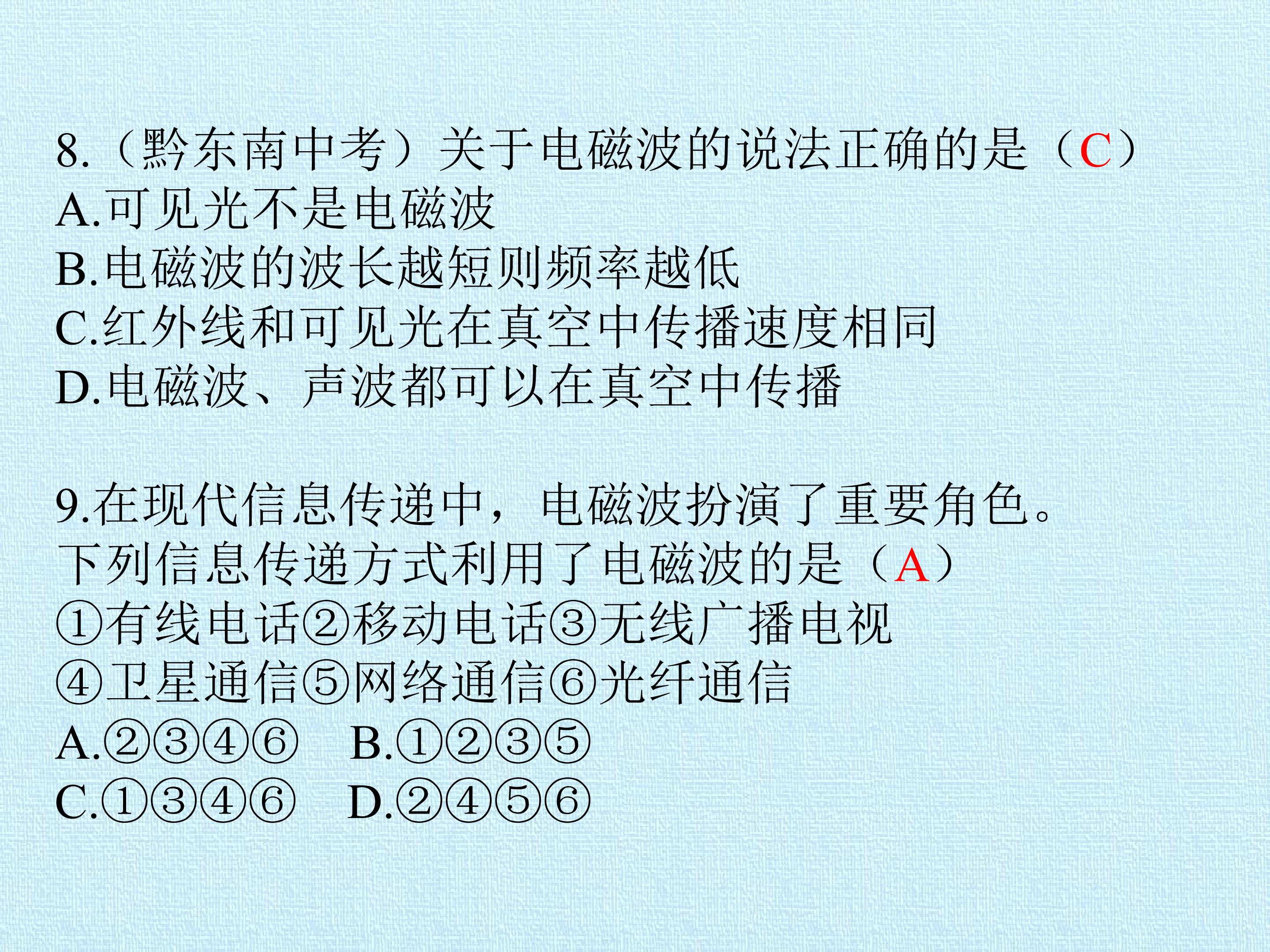 8.（黔东南中考）关于电磁波的说法正确的是（C）
A.可见光不是电磁波
B.电磁波的波长越短则频率越低
C.红外线和可见光在真空中传播速度相同
D.电磁波、声波都可以在真空中传播

9.在现代信息传递中，电磁波扮演了重要角色。下列信息传递方式利用了电磁波的是（A）
①有线电话②移动电话③无线广播电视
④卫星通信⑤网络通信⑥光纤通信
A.②③④⑥ B.①②③⑤
C.①③④⑥ D.②④⑤⑥